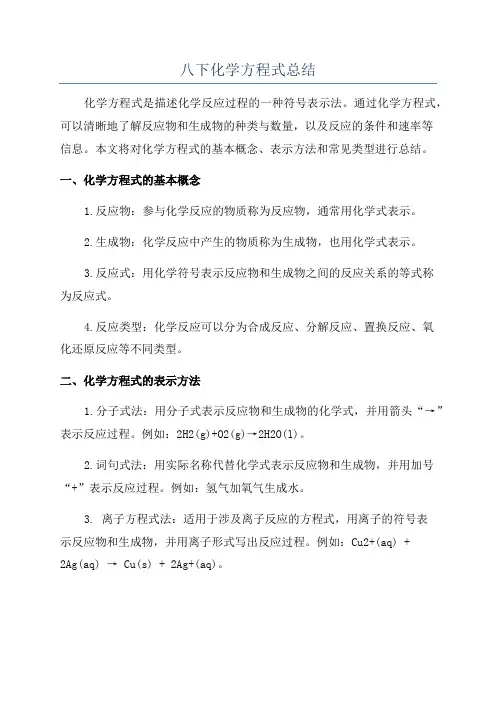 八下化学方程式总结

化学方程式是描述化学反应过程的一种符号表示法。通过化学方程式，可以清晰地了解反应物和生成物的种类与数量，以及反应的条件和速率等信息。本文将对化学方程式的基本概念、表示方法和常见类型进行总结。

一、化学方程式的基本概念

1.反应物：参与化学反应的物质称为反应物，通常用化学式表示。

2.生成物：化学反应中产生的物质称为生成物，也用化学式表示。

3.反应式：用化学符号表示反应物和生成物之间的反应关系的等式称为反应式。

4.反应类型：化学反应可以分为合成反应、分解反应、置换反应、氧化还原反应等不同类型。

二、化学方程式的表示方法

1.分子式法：用分子式表示反应物和生成物的化学式，并用箭头“→”表示反应过程。例如：2H2(g)+O2(g)→2H2O(l)。

2.词句式法：用实际名称代替化学式表示反应物和生成物，并用加号“+”表示反应过程。例如：氢气加氧气生成水。

3. 离子方程式法：适用于涉及离子反应的方程式，用离子的符号表示反应物和生成物，并用离子形式写出反应过程。例如：Cu2+(aq) + 2Ag(aq) → Cu(s) + 2Ag+(aq)。